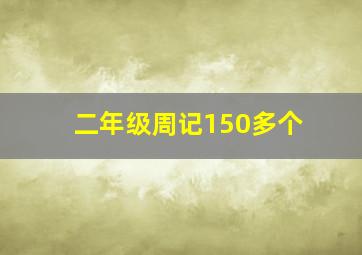 二年级周记150多个